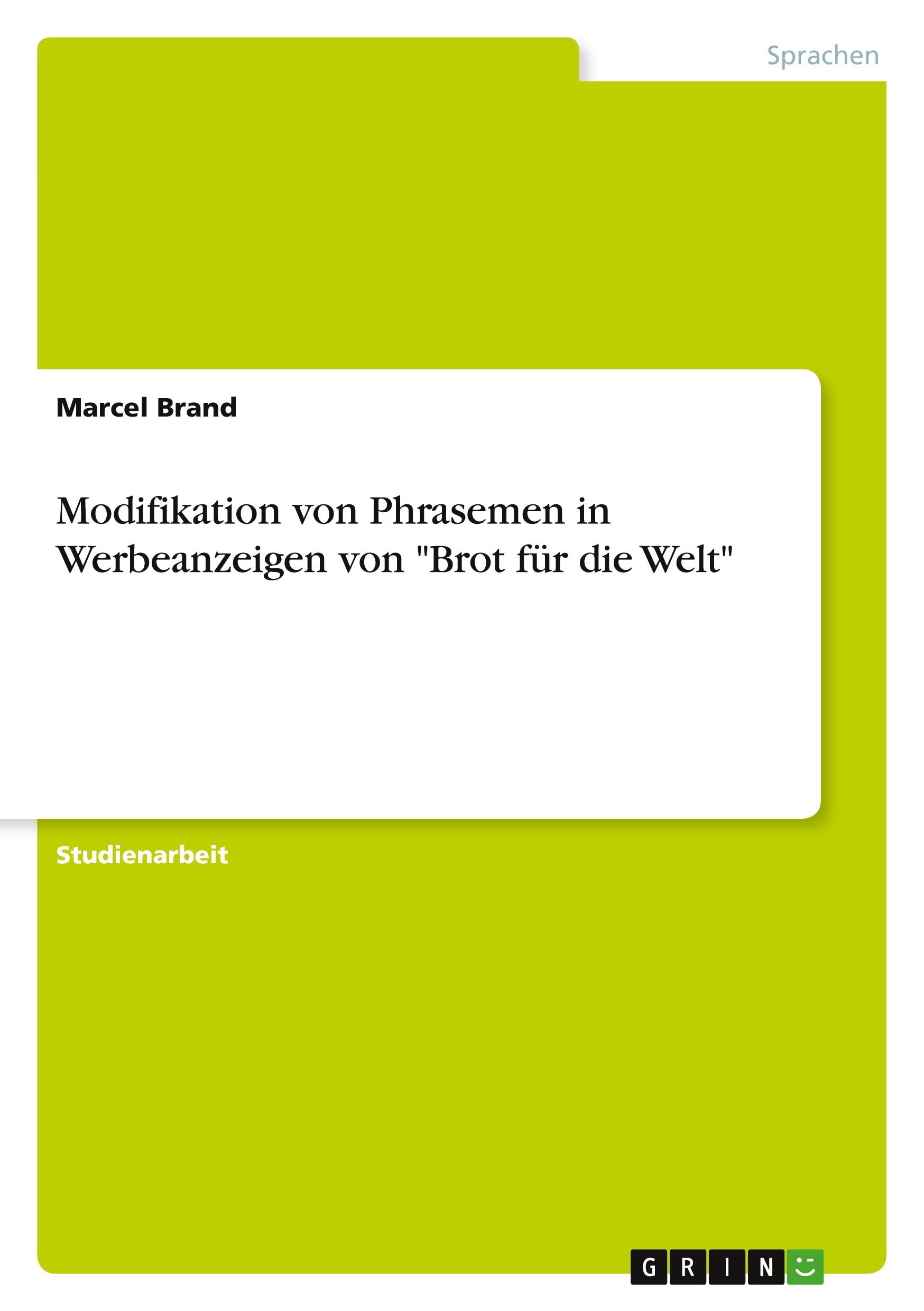 Sprachen

Marcel Brand

Modifikation von Phrasemen in Werbeanzeigen von "Brot für die Welt"

Studienarbeit

GRIN